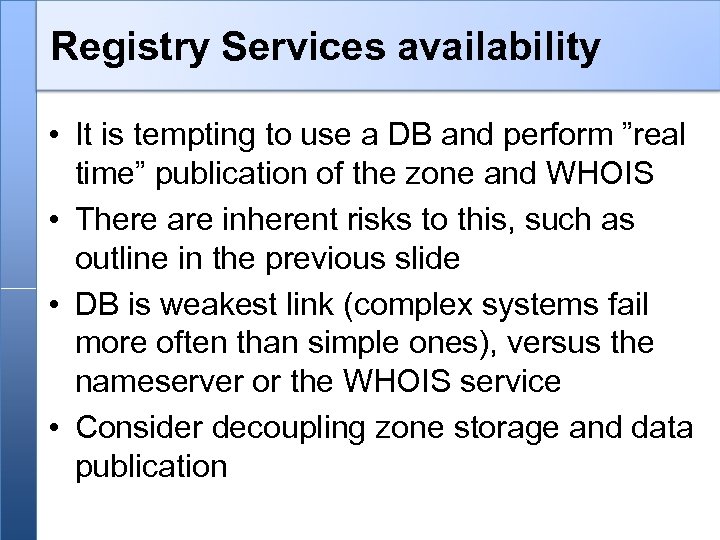 Registry Services availability

• It is tempting to use a DB and perform "real time" publication of the zone and WHOIS
• There are inherent risks to this, such as outline in the previous slide
• DB is weakest link (complex systems fail more often than simple ones), versus the nameserver or the WHOIS service
• Consider decoupling zone storage and data publication